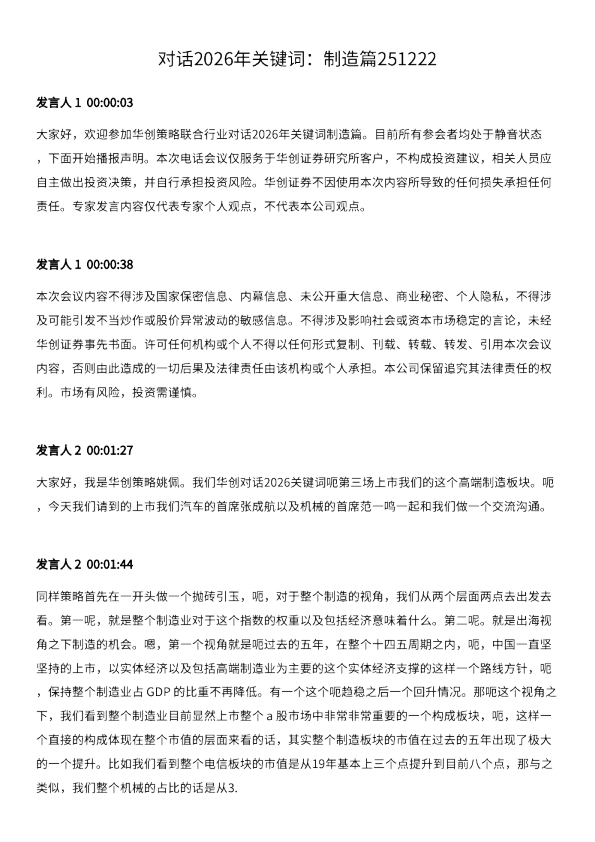 对话2026年关键词：制造篇251222

发言人 1 00:00:03

大家好，欢迎参加华创策略联合行业对话2026年关键词制造篇。目前所有参会者均处于静音状态，下面开始播报声明。本次电话会议仅服务于华创证券研究所客户，不构成投资建议，相关人员应自主做出投资决策，并自行承担投资风险。华创证券不因使用本次内容所导致的任何损失承担任何责任。专家发言内容仅代表专家个人观点，不代表本公司观点。

发言人 1 00:00:38

本次会议内容不得涉及国家保密信息、内幕信息、未公开重大信息、商业秘密、个人隐私，不得涉及可能引发不当炒作或股价异常波动的敏感信息。不得涉及影响社会或资本市场稳定的言论，未经华创证券事先书面。许可任何机构或个人不得以任何形式复制、刊载、转载、转发、引用本次会议内容，否则由此造成的一切后果及法律责任由该机构或个人承担。本公司保留追究其法律责任的权利。市场有风险，投资需谨慎。

发言人 2 00:01:27

大家好，我是华创策略姚佩。我们华创对话2026关键词呃第三场上市我们的这个高端制造板块。呃，今天我们请到的上市我们汽车的首席张成航以及机械的首席范一鸣一起和我们做一个交流沟通。

发言人 2 00:01:44

同样策略首先在一开头做一个抛砖引玉，呃，对于整个制造的视角，我们从两个层面两点去出发去看。第一呢，就是整个制造业对于这个指数的权重以及包括经济意味着什么。第二呢。就是出海视角之下制造的机会。嗯，第一个视角就是呃过去的五年，在整个十四五周期之内，呃，中国一直坚坚持的上市，以实体经济以及包括高端制造业为主要的这个实体经济支撑的这样一个路线方针，呃，保持整个制造业占 GDP 的比重不再降低。有一个这个呃趋稳之后一个回升情况。那呃这个视角之下，我们看到整个制造业目前显然上市整个 a 股市场中非常非常重要的一个构成板块，呃，这样一个直接的构成体现在整个市值的层面来看的话，其实整个制造板块的市值在过去的五年出现了极大的一个提升。比如我们看到整个电信板块的市值是从19年基本上三个点提升到目前八个点，那与之类似，我们整个机械的占比的话是从3.